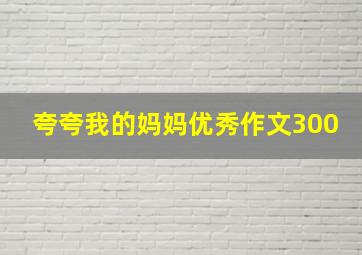 夸夸我的妈妈优秀作文300